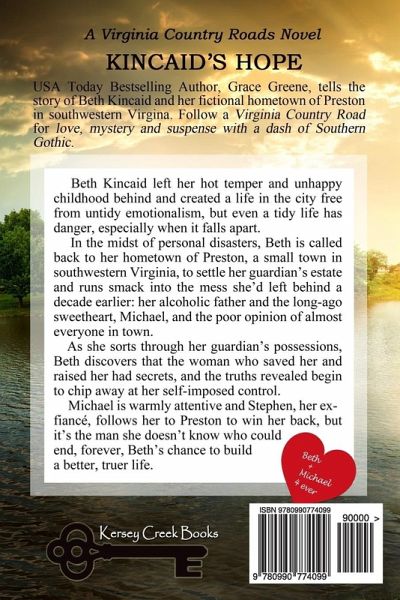 A Virginia Country Roads Novel

KINCAID'S HOPE

USA Today Bestselling Author, Grace Greene, tells the story of Beth Kincaid and her fictional hometown of Preston in southwestern Virgina. Follow a Virginia Country Road for love, mystery and suspense with a dash of Southern Gothic.

Beth Kincaid left her hot temper and unhappy childhood behind and created a life in the city free from untidy emotionalism, but even a tidy life has danger, especially when it falls apart.

In the midst of personal disasters, Beth is called back to her hometown of Preston, a small town in southwestern Virginia, to settle her guardian's estate and runs smack into the mess she'd left behind a decade earlier: her alcoholic father and the long-ago sweetheart, Michael, and the poor opinion of almost everyone in town.

As she sorts through her guardian's possessions, Beth discovers that the woman who saved her and raised her had secrets, and the truths revealed begin to chip away at her self-imposed control.

Michael is warmly attentive and Stephen, her ex-fiancé, follows her to Preston to win her back, but it's the man she doesn't know who could end, forever, Beth's chance to build a better, truer life.

Beth + Michael 4 ever

Kersey Creek Books

ISBN 9780990774099

90000 >

9 780990 774099